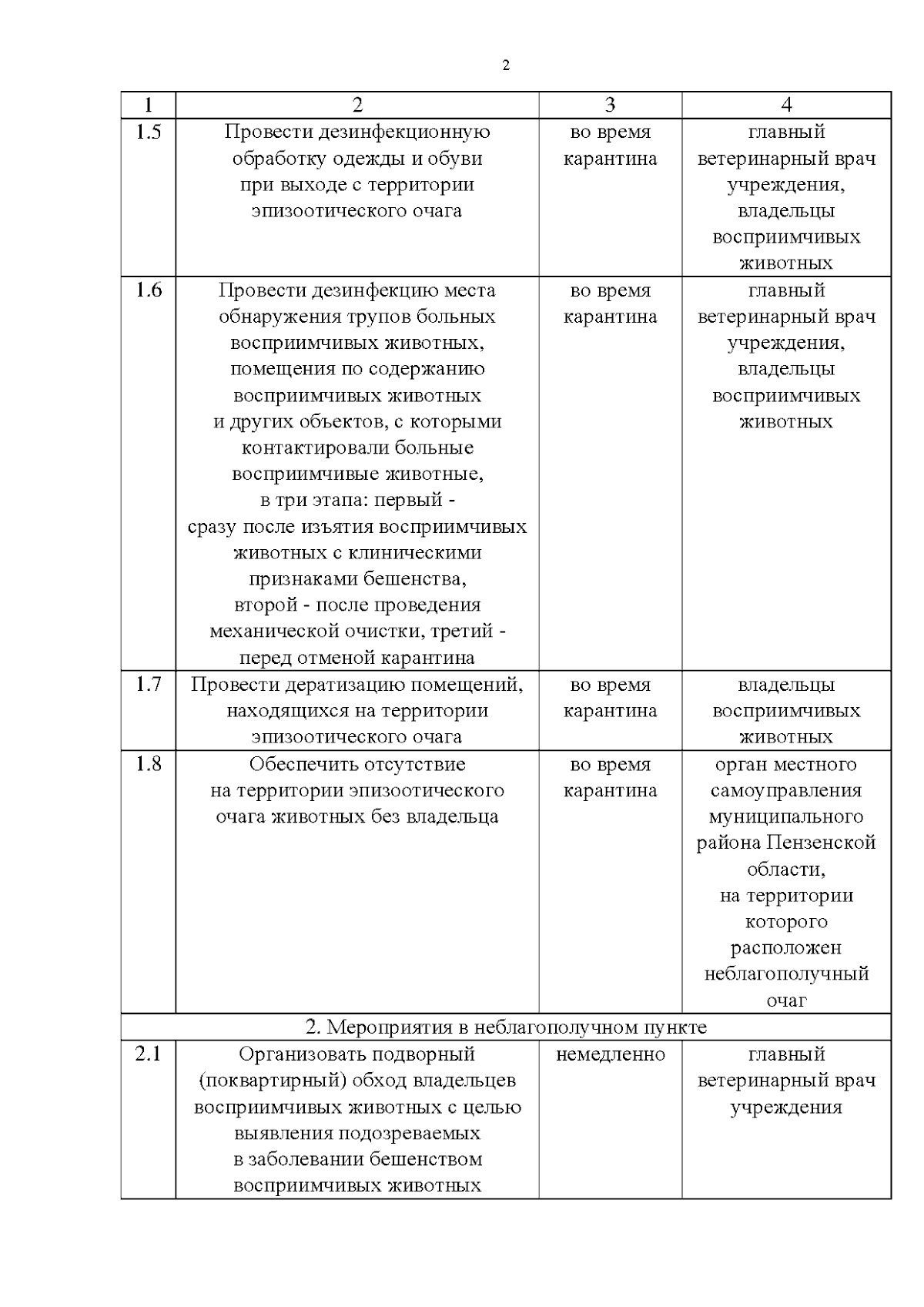 2

| 1 | 2 | 3 | 4 |
|---|---|---|---|
| 1.5 | Провести дезинфекционную обработку одежды и обуви при выходе с территории эпизоотического очага | во время карантина | главный ветеринарный врач учреждения, владельцы восприимчивых животных |
| 1.6 | Провести дезинфекцию места обнаружения трупов больных восприимчивых животных, помещения по содержанию восприимчивых животных и других объектов, с которыми контактировали больные восприимчивые животные, в три этапа: первый - сразу после изъятия восприимчивых животных с клиническими признаками бешенства, второй - после проведения механической очистки, третий - перед отменой карантина | во время карантина | главный ветеринарный врач учреждения, владельцы восприимчивых животных |
| 1.7 | Провести дератизацию помещений, находящихся на территории эпизоотического очага | во время карантина | владельцы восприимчивых животных |
| 1.8 | Обеспечить отсутствие на территории эпизоотического очага животных без владельца | во время карантина | орган местного самоуправления муниципального района Пензенской области, на территории которого расположен неблагополучный очаг |
| 2. Мероприятия в неблагополучном пункте | | | |
| 2.1 | Организовать подворный (поквартирный) обход владельцев восприимчивых животных с целью выявления подозреваемых в заболевании бешенством восприимчивых животных | немедленно | главный ветеринарный врач учреждения |